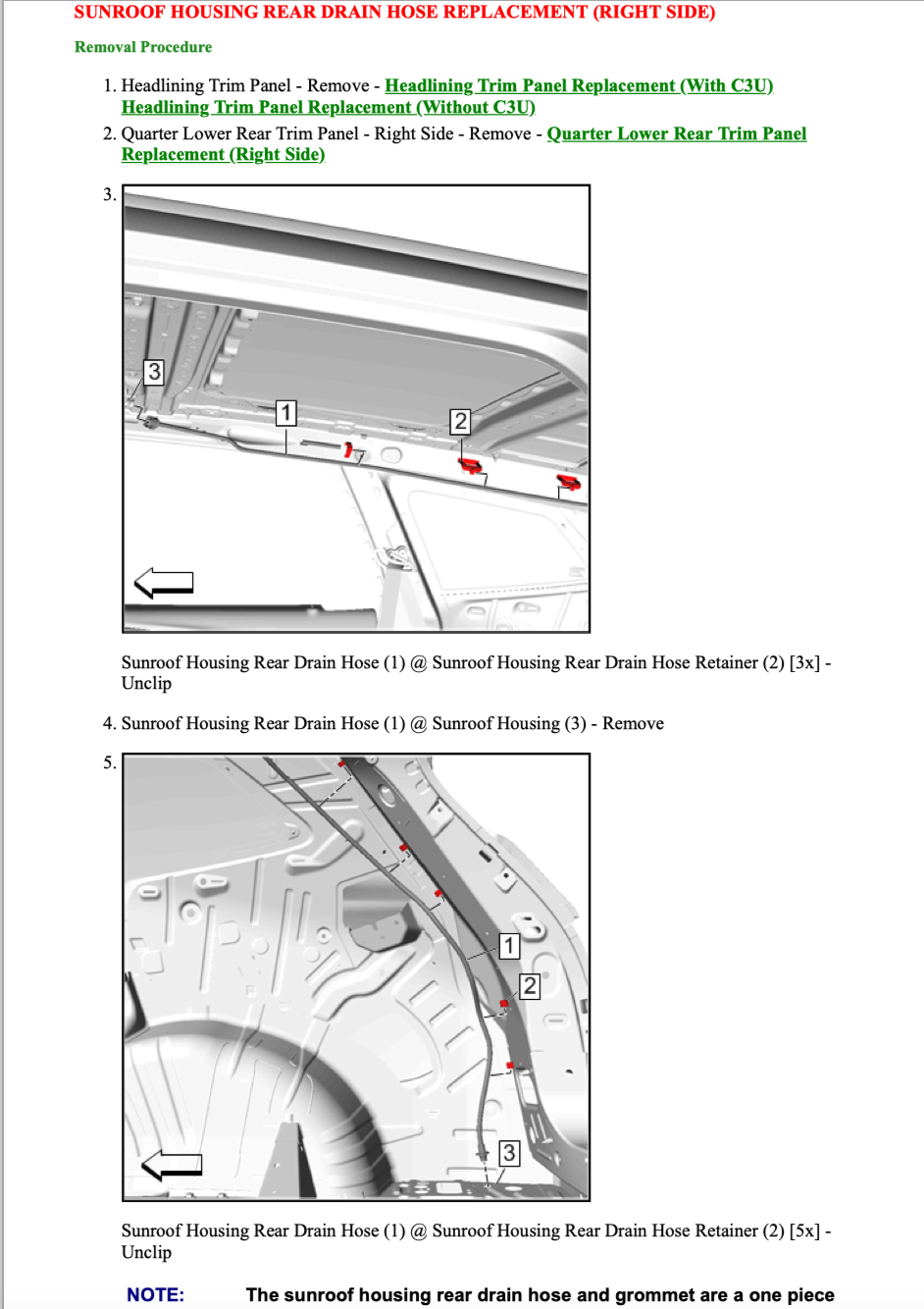 SUNROOF HOUSING REAR DRAIN HOSE REPLACEMENT (RIGHT SIDE)

Removal Procedure

1. Headlining Trim Panel - Remove - Headlining Trim Panel Replacement (With C3U) Headlining Trim Panel Replacement (Without C3U)
2. Quarter Lower Rear Trim Panel - Right Side - Remove - Quarter Lower Rear Trim Panel Replacement (Right Side)
3.

3

1

2

Sunroof Housing Rear Drain Hose (1) @ Sunroof Housing Rear Drain Hose Retainer (2) [3x] - Unclip

4. Sunroof Housing Rear Drain Hose (1) @ Sunroof Housing (3) - Remove
5.

1

2

3

Sunroof Housing Rear Drain Hose (1) @ Sunroof Housing Rear Drain Hose Retainer (2) [5x] - Unclip

NOTE: The sunroof housing rear drain hose and grommet are a one piece